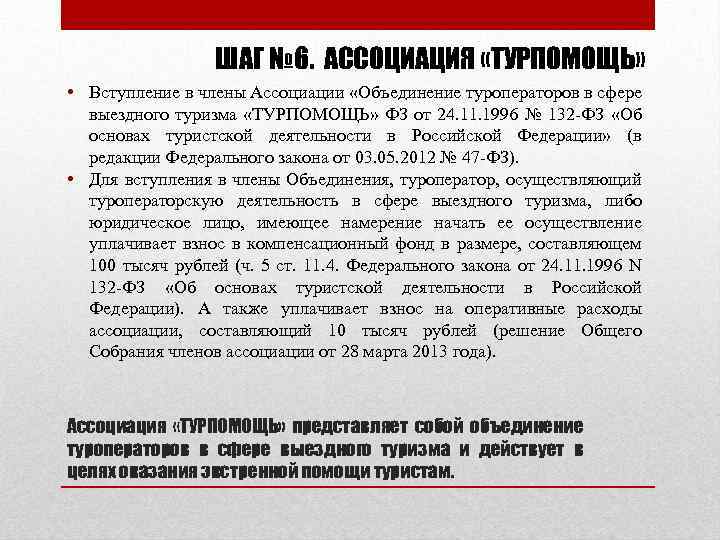 ШАГ №6. АССОЦИАЦИЯ «ТУРПОМОЩЬ»

• Вступление в члены Ассоциации «Объединение туроператоров в сфере выездного туризма «ТУРПОМОЩЬ» ФЗ от 24.11.1996 № 132-ФЗ «Об основах туристской деятельности в Российской Федерации» (в редакции Федерального закона от 03.05.2012 № 47-ФЗ).

• Для вступления в члены Объединения, туроператор, осуществляющий туроператорскую деятельность в сфере выездного туризма, либо юридическое лицо, имеющее намерение начать ее осуществление уплачивает взнос в компенсационный фонд в размере, составляющем 100 тысяч рублей (ч. 5 ст. 11.4. Федерального закона от 24.11.1996 N 132-ФЗ «Об основах туристской деятельности в Российской Федерации). А также уплачивает взнос на оперативные расходы ассоциации, составляющий 10 тысяч рублей (решение Общего Собрания членов ассоциации от 28 марта 2013 года).

Ассоциация «ТУРПОМОЩЬ» представляет собой объединение туроператоров в сфере выездного туризма и действует в целях оказания экстренной помощи туристам.